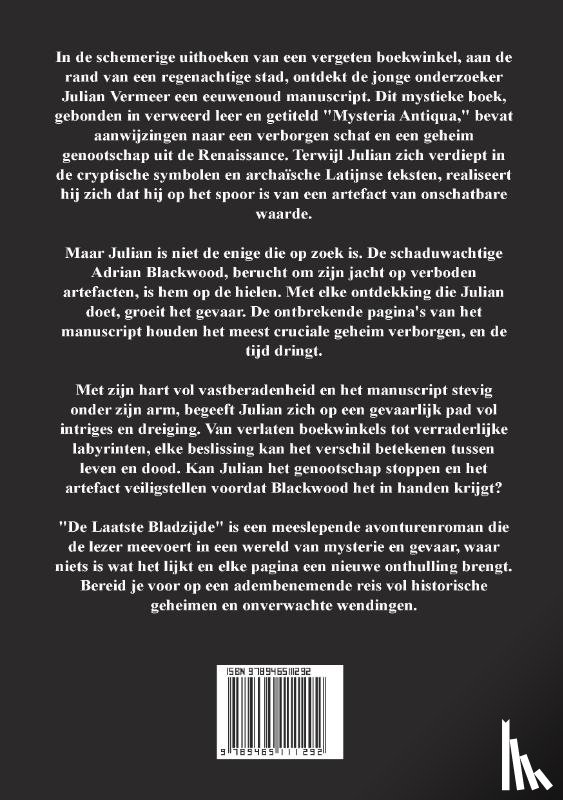 In de schemerige uithoeken van een vergeten boekwinkel, aan de rand van een regenachtige stad, ontdekt de jonge onderzoeker Julian Vermeer een eeuwenoud manuscript. Dit mystieke boek, gebonden in verweerd leer en getiteld "Mysteria Antiqua," bevat aanwijzingen naar een verborgen schat en een geheim genootschap uit de Renaissance. Terwijl Julian zich verdiept in de cryptische symbolen en archaïsche Latijnse teksten, realiseert hij zich dat hij op het spoor is van een artefact van onschatbare waarde.

Maar Julian is niet de enige die op zoek is. De schaduwachtige Adrian Blackwood, berucht om zijn jacht op verboden artefacten, is hem op de hielen. Met elke ontdekking die Julian doet, groeit het gevaar. De ontbrekende pagina's van het manuscript houden het meest cruciale geheim verborgen, en de tijd dringt.

Met zijn hart vol vastberadenheid en het manuscript stevig onder zijn arm, begeeft Julian zich op een gevaarlijk pad vol intriges en dreiging. Van verlaten boekwinkels tot verraderlijke labyrinten, elke beslissing kan het verschil betekenen tussen leven en dood. Kan Julian het genootschap stoppen en het artefact veiligstellen voordat Blackwood het in handen krijgt?

"De Laatste Bladzijde" is een meeslepende avonturenroman die de lezer meevoert in een wereld van mysterie en gevaar, waar niets is wat het lijkt en elke pagina een nieuwe onthulling brengt. Bereid je voor op een adembenemende reis vol historische geheimen en onverwachte wendingen.

ISBN 9789465111292

9 789465 111292